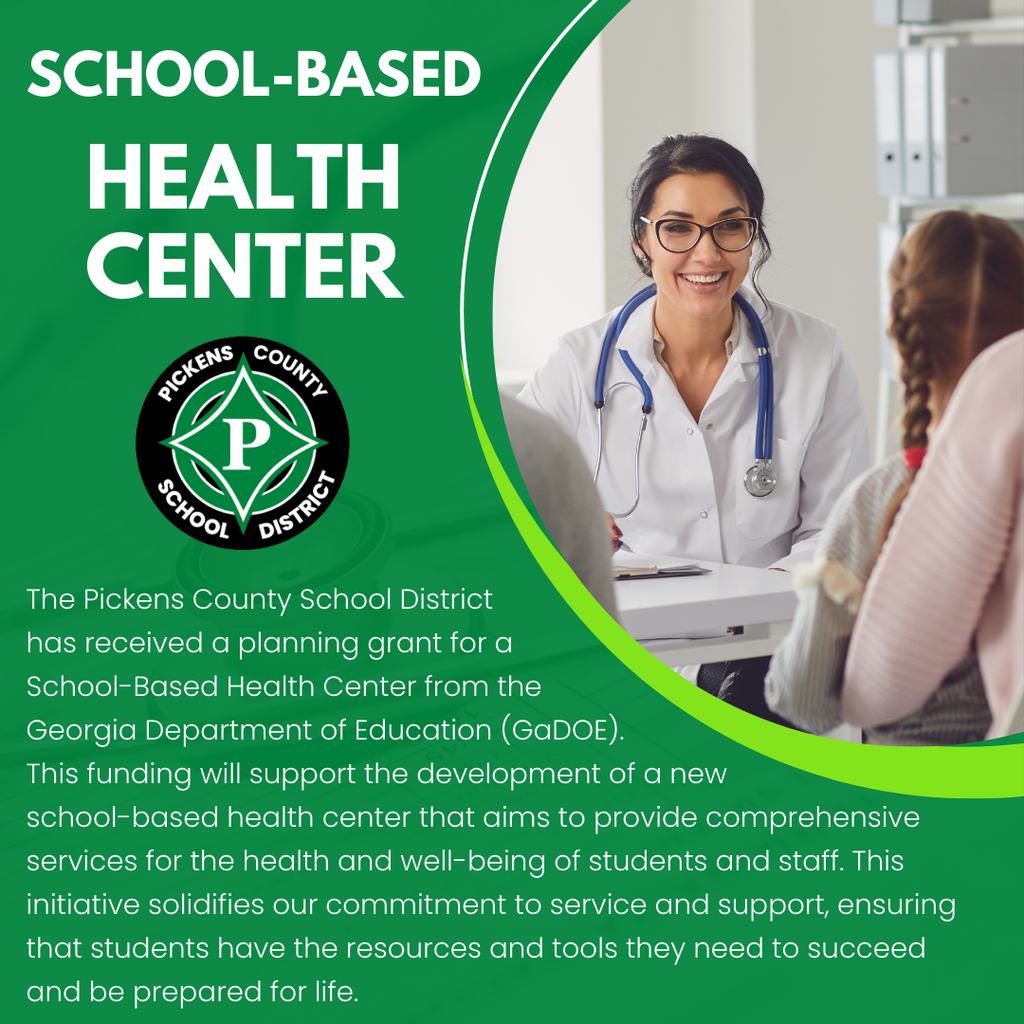 SCHOOL-BASED
HEALTH
CENTER

PICKENS COUNTY
P
SCHOOL DISTRICT

The Pickens County School District has received a planning grant for a School-Based Health Center from the Georgia Department of Education (GaDOE). This funding will support the development of a new school-based health center that aims to provide comprehensive services for the health and well-being of students and staff. This initiative solidifies our commitment to service and support, ensuring that students have the resources and tools they need to succeed and be prepared for life.